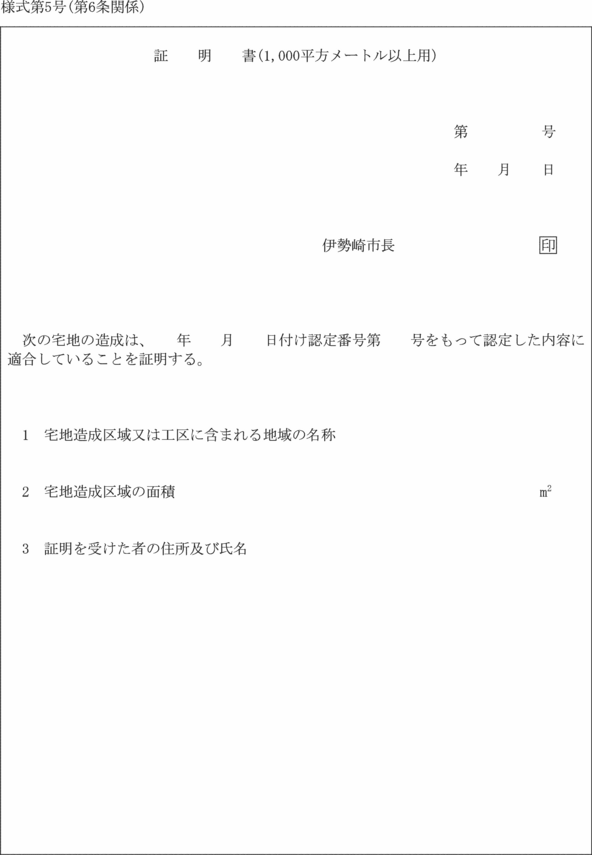 様式第5号(第6条関係)

証　　明　　書(1,000平方メートル以上用)

第　　　　号

年　　月　　日

伊勢崎市長　　　　　　印

次の宅地の造成は、　　年　　月　　日付け認定番号第　　号をもって認定した内容に適合していることを証明する。

1　宅地造成区域又は工区に含まれる地域の名称

2　宅地造成区域の面積　　　　　　$m^2$

3　証明を受けた者の住所及び氏名